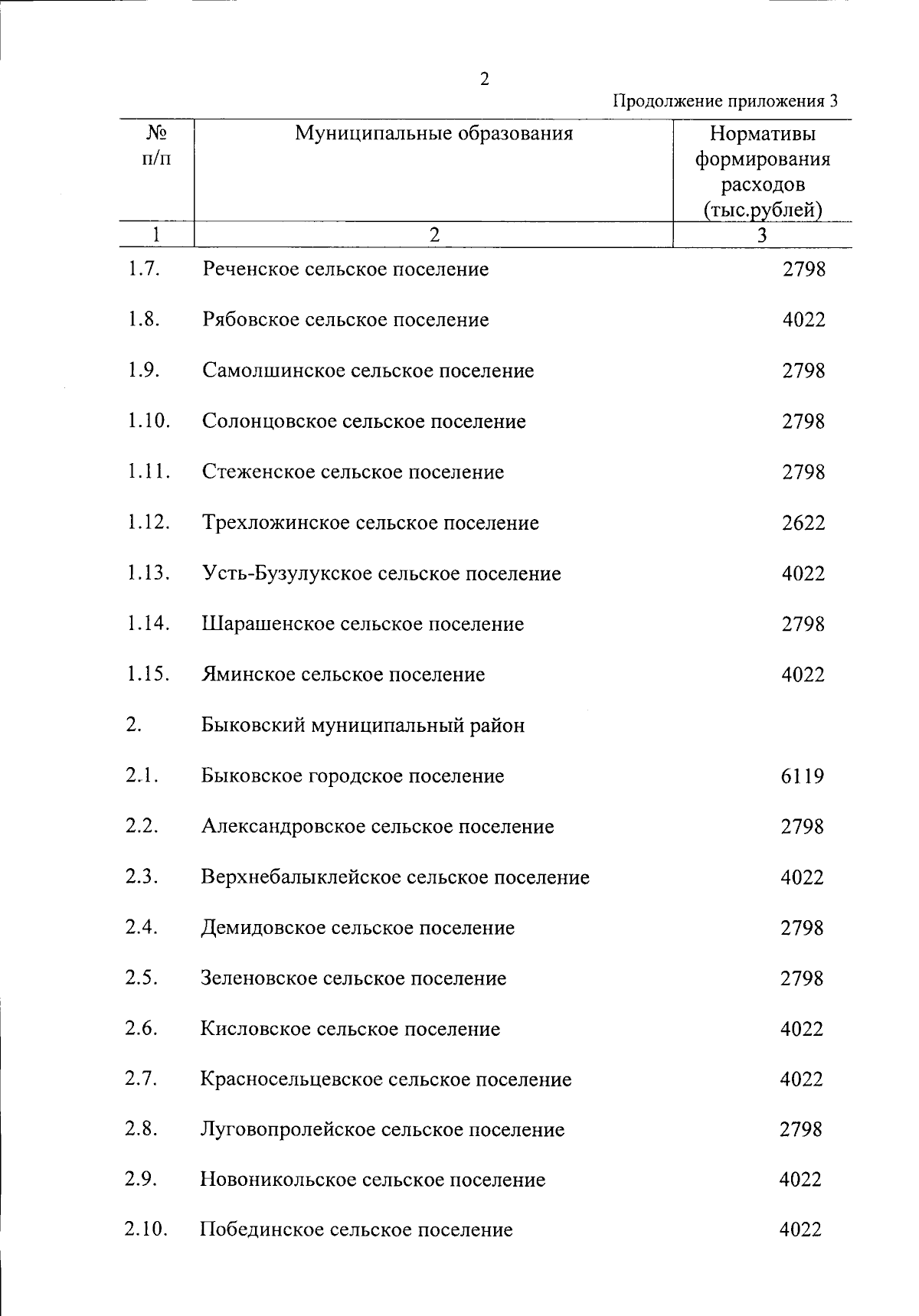 2

Продолжение приложения 3

| № п/п | Муниципальные образования | Нормативы формирования расходов (тыс.рублей) |
|---|---|---|
| 1 | 2 | 3 |
| 1.7. | Реченское сельское поселение | 2798 |
| 1.8. | Рябовское сельское поселение | 4022 |
| 1.9. | Самолшинское сельское поселение | 2798 |
| 1.10. | Солонцовское сельское поселение | 2798 |
| 1.11. | Стеженское сельское поселение | 2798 |
| 1.12. | Трехложинское сельское поселение | 2622 |
| 1.13. | Усть-Бузулукское сельское поселение | 4022 |
| 1.14. | Шарашенское сельское поселение | 2798 |
| 1.15. | Яминское сельское поселение | 4022 |
| 2. | Быковский муниципальный район | |
| 2.1. | Быковское городское поселение | 6119 |
| 2.2. | Александровское сельское поселение | 2798 |
| 2.3. | Верхнебалыклейское сельское поселение | 4022 |
| 2.4. | Демидовское сельское поселение | 2798 |
| 2.5. | Зеленовское сельское поселение | 2798 |
| 2.6. | Кисловское сельское поселение | 4022 |
| 2.7. | Красносельцевское сельское поселение | 4022 |
| 2.8. | Луговопролейское сельское поселение | 2798 |
| 2.9. | Новоникольское сельское поселение | 4022 |
| 2.10. | Побединское сельское поселение | 4022 |